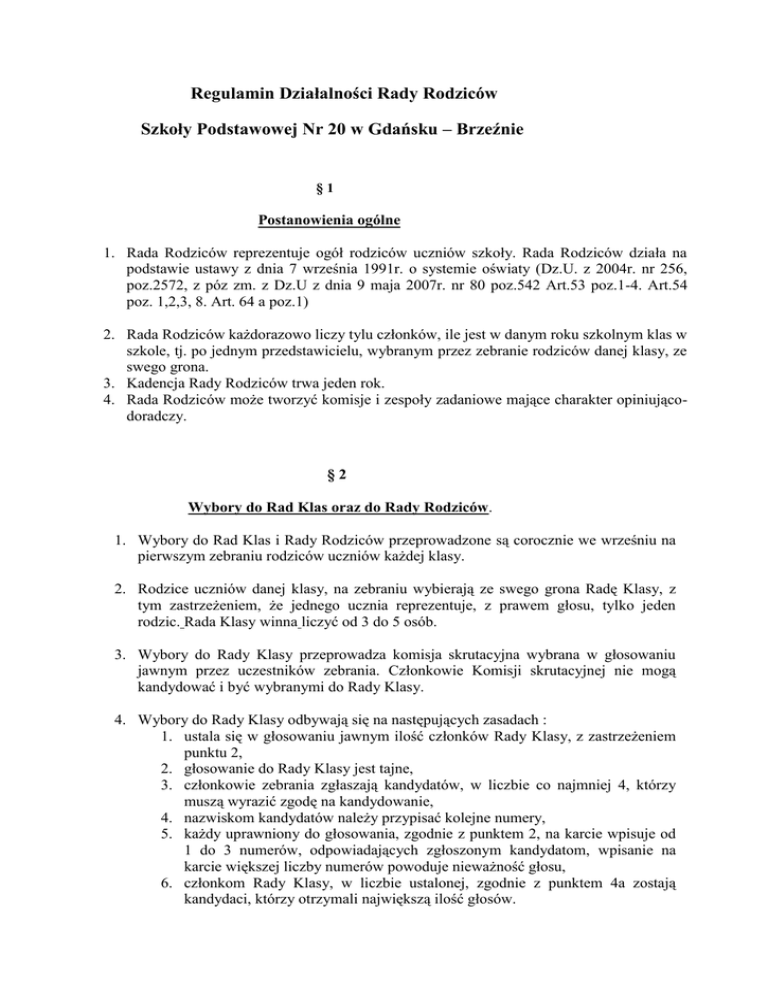 Regulamin Działalności Rady Rodziców

Szkoły Podstawowej Nr 20 w Gdańsku – Brzeźnie

§ 1

Postanowienia ogólne

1. Rada Rodziców reprezentuje ogół rodziców uczniów szkoły. Rada Rodziców działa na podstawie ustawy z dnia 7 września 1991r. o systemie oświaty (Dz.U. z 2004r. nr 256, poz.2572, z póz zm. z Dz.U z dnia 9 maja 2007r. nr 80 poz.542 Art.53 poz.1-4. Art.54 poz. 1,2,3, 8. Art. 64 a poz.1)

2. Rada Rodziców każdorazowo liczy tylu członków, ile jest w danym roku szkolnym klas w szkole, tj. po jednym przedstawicielu, wybranym przez zebranie rodziców danej klasy, ze swego grona.
3. Kadencja Rady Rodziców trwa jeden rok.
4. Rada Rodziców może tworzyć komisje i zespoły zadaniowe mające charakter opiniująco-doradczy.

§ 2

Wybory do Rad Klas oraz do Rady Rodziców.

1. Wybory do Rad Klas i Rady Rodziców przeprowadzone są corocznie we wrześniu na pierwszym zebraniu rodziców uczniów każdej klasy.

2. Rodzice uczniów danej klasy, na zebraniu wybierają ze swego grona Radę Klasy, z tym zastrzeżeniem, że jednego ucznia reprezentuje, z prawem głosu, tylko jeden rodzic. Rada Klasy winna liczyć od 3 do 5 osób.

3. Wybory do Rady Klasy przeprowadza komisja skrutacyjna wybrana w głosowaniu jawnym przez uczestników zebrania. Członkowie Komisji skrutacyjnej nie mogą kandydować i być wybranymi do Rady Klasy.

4. Wybory do Rady Klasy odbywają się na następujących zasadach :
1. ustala się w głosowaniu jawnym ilość członków Rady Klasy, z zastrzeżeniem punktu 2,
2. głosowanie do Rady Klasy jest tajne,
3. członkowie zebrania zgłaszają kandydatów, w liczbie co najmniej 4, którzy muszą wyrazić zgodę na kandydowanie,
4. nazwiskom kandydatów należy przypisać kolejne numery,
5. każdy uprawniony do głosowania, zgodnie z punktem 2, na karcie wpisuje od 1 do 3 numerów, odpowiadających zgłoszonym kandydatom, wpisanie na karcie większej liczby numerów powoduje nieważność głosu,
6. członkom Rady Klasy, w liczbie ustalonej, zgodnie z punktem 4a zostają kandydaci, którzy otrzymali największą ilość głosów.